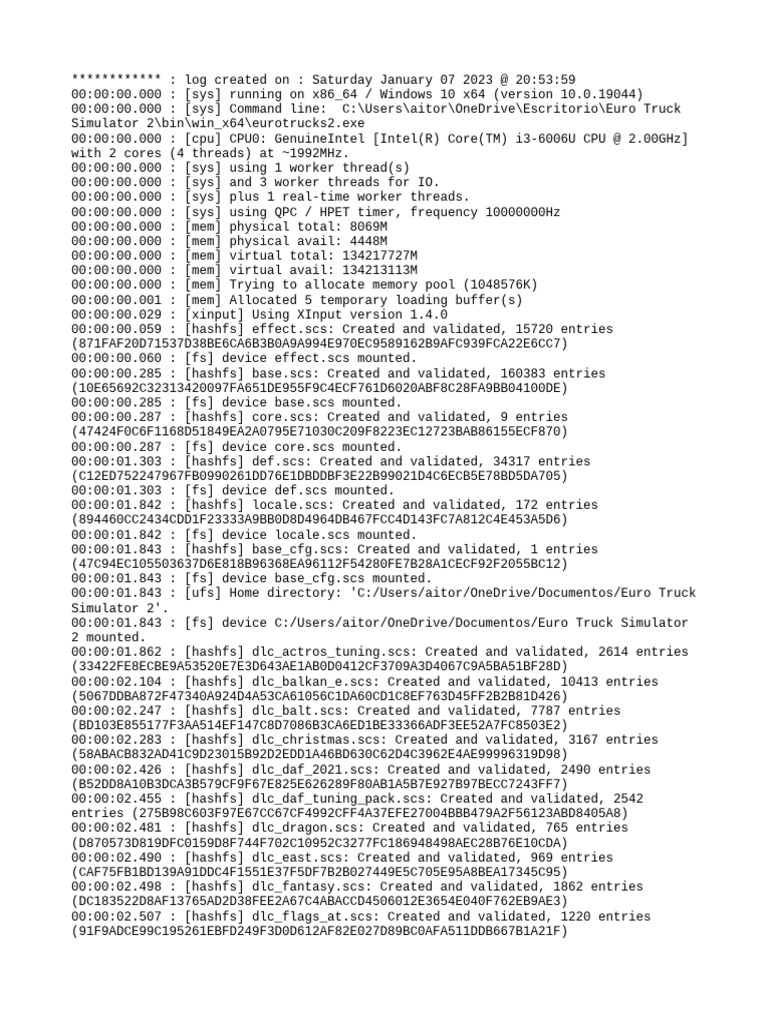 ************ : log created on : Saturday January 07 2023 @ 20:53:59
00:00:00.000 : [sys] running on x86_64 / Windows 10 x64 (version 10.0.19044)
00:00:00.000 : [sys] Command line: C:\Users\aitor\OneDrive\Escritorio\Euro Truck Simulator 2\bin\win_x64\eurotrucks2.exe
00:00:00.000 : [cpu] CPU0: GenuineIntel [Intel(R) Core(TM) i3-6006U CPU @ 2.00GHz] with 2 cores (4 threads) at ~1992MHz.
00:00:00.000 : [sys] using 1 worker thread(s)
00:00:00.000 : [sys] and 3 worker threads for IO.
00:00:00.000 : [sys] plus 1 real-time worker threads.
00:00:00.000 : [sys] using QPC / HPET timer, frequency 10000000Hz
00:00:00.000 : [mem] physical total: 8069M
00:00:00.000 : [mem] physical avail: 4448M
00:00:00.000 : [mem] virtual total: 134217727M
00:00:00.000 : [mem] virtual avail: 134213113M
00:00:00.000 : [mem] Trying to allocate memory pool (1048576K)
00:00:00.001 : [mem] Allocated 5 temporary loading buffer(s)
00:00:00.029 : [xinput] Using XInput version 1.4.0
00:00:00.059 : [hashfs] effect.scs: Created and validated, 15720 entries (871FAF20D71537D38BE6CA6B3B0A9A994E970EC9589162B9AFC939FCA22E6CC7)
00:00:00.060 : [fs] device effect.scs mounted.
00:00:00.285 : [hashfs] base.scs: Created and validated, 160383 entries (10E65692C32313420097FA651DE955F9C4ECF761D6020ABF8C28FA9BB04100DE)
00:00:00.285 : [fs] device base.scs mounted.
00:00:00.287 : [hashfs] core.scs: Created and validated, 9 entries (47424F0C6F1168D51849EA2A0795E71030C209F8223EC12723BAB86155ECF870)
00:00:00.287 : [fs] device core.scs mounted.
00:00:01.303 : [hashfs] def.scs: Created and validated, 34317 entries (C12ED752247967FB0990261DD76E1DBDDBF3E22B99021D4C6ECB5E78BD5DA705)
00:00:01.303 : [fs] device def.scs mounted.
00:00:01.842 : [hashfs] locale.scs: Created and validated, 172 entries (894460CC2434CDD1F23333A9BB0D8D4964DB467FCC4D143FC7A812C4E453A5D6)
00:00:01.842 : [fs] device locale.scs mounted.
00:00:01.843 : [hashfs] base_cfg.scs: Created and validated, 1 entries (47C94EC105503637D6E818B96368EA96112F54280FE7B28A1CECF92F2055BC12)
00:00:01.843 : [fs] device base_cfg.scs mounted.
00:00:01.843 : [ufs] Home directory: 'C:/Users/aitor/OneDrive/Documentos/Euro Truck Simulator 2'.
00:00:01.843 : [fs] device C:/Users/aitor/OneDrive/Documentos/Euro Truck Simulator 2 mounted.
00:00:01.862 : [hashfs] dlc_actros_tuning.scs: Created and validated, 2614 entries (33422FE8ECBE9A53520E7E3D643AE1AB0D0412CF3709A3D4067C9A5BA51BF28D)
00:00:02.104 : [hashfs] dlc_balkan_e.scs: Created and validated, 10413 entries (5067DDBA872F47340A924D4A53CA61056C1DA60CD1C8EF763D45FF2B2B81D426)
00:00:02.247 : [hashfs] dlc_balt.scs: Created and validated, 7787 entries (BD103E855177F3AA514EF147C8D7086B3CA6ED1BE33366ADF3EE52A7FC8503E2)
00:00:02.283 : [hashfs] dlc_christmas.scs: Created and validated, 3167 entries (58ABACB832AD41C9D23015B92D2EDD1A46BD630C62D4C3962E4AE99996319D98)
00:00:02.426 : [hashfs] dlc_daf_2021.scs: Created and validated, 2490 entries (B52DD8A10B3DCA3B579CF9F67E825E626289F80AB1A5B7E927B97BECC7243FF7)
00:00:02.455 : [hashfs] dlc_daf_tuning_pack.scs: Created and validated, 2542 entries (275B98C603F97E67CC67CF4992CFF4A37EFE27004BBB479A2F56123ABD8405A8)
00:00:02.481 : [hashfs] dlc_dragon.scs: Created and validated, 765 entries (D870573D819DFC0159D8F744F702C10952C3277FC186948498AEC28B76E10CDA)
00:00:02.490 : [hashfs] dlc_east.scs: Created and validated, 969 entries (CAF75FB1BD139A91DDC4F1551E37F5DF7B2B027449E5C705E95A8BEA17345C95)
00:00:02.498 : [hashfs] dlc_fantasy.scs: Created and validated, 1862 entries (DC183522D8AF13765AD2D38FEE2A67C4ABACCD4506012E3654E040F762EB9AE3)
00:00:02.507 : [hashfs] dlc_flags_at.scs: Created and validated, 1220 entries (91F9ADCE99C195261EBFD249F3D0D612AF82E027D89BC0AFA511DDB667B1A21F)